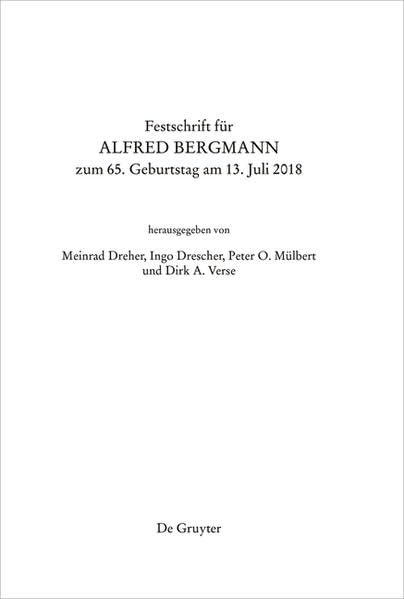 Festschrift für
ALFRED BERGMANN
zum 65. Geburtstag am 13. Juli 2018

herausgegeben von

Meinrad Dreher, Ingo Drescher, Peter O. Mülbert
und Dirk A. Verse

De Gruyter